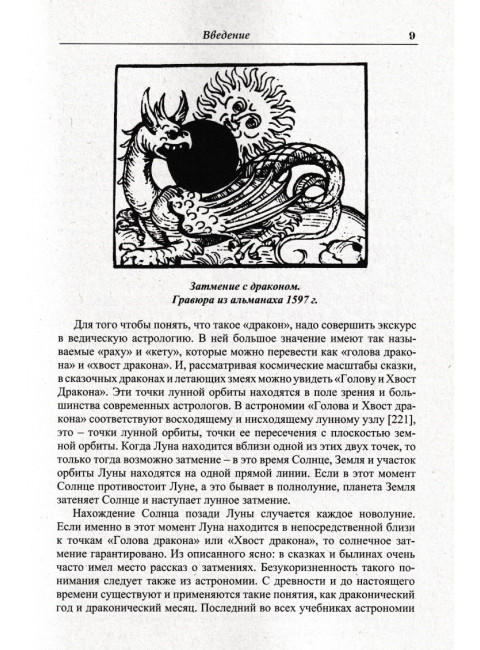 Введение 9

Затмение с драконом.
Гравюра из альманаха 1597 г.

Для того чтобы понять, что такое «дракон», надо совершить экскурс в ведическую астрологию. В ней большое значение имеют так называемые «раху» и «кету», которые можно перевести как «голова дракона» и «хвост дракона». И, рассматривая космические масштабы сказки, в сказочных драконах и летающих змеях можно увидеть «Голову и Хвост Дракона». Эти точки лунной орбиты находятся в поле зрения и большинства современных астрологов. В астрономии «Голова и Хвост дракона» соответствуют восходящему и нисходящему лунному узлу [221], это – точки лунной орбиты, точки ее пересечения с плоскостью земной орбиты. Когда Луна находится вблизи одной из этих двух точек, то только тогда возможно затмение – в это время Солнце, Земля и участок орбиты Луны находятся на одной прямой линии. Если в этот момент Солнце противостоит Луне, а это бывает в полнолуние, планета Земля затеняет Солнце и наступает лунное затмение.

Нахождение Солнца позади Луны случается каждое новолуние. Если именно в этот момент Луна находится в непосредственной близи к точкам «Голова дракона» или «Хвост дракона», то солнечное затмение гарантировано. Из описанного ясно: в сказках и былинах очень часто имел место рассказ о затмениях. Безукоризненность такого понимания следует также из астрономии. С древности и до настоящего времени существуют и применяются такие понятия, как драконический год и драконический месяц. Последний во всех учебниках астрономии